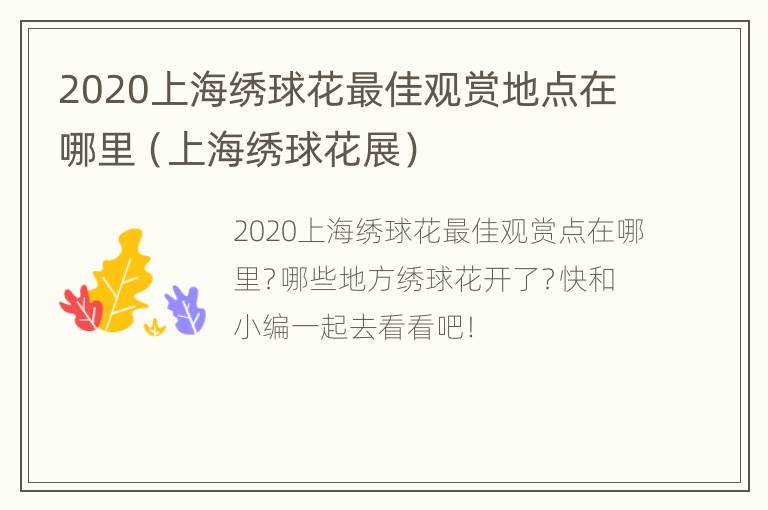 2020上海绣球花最佳观赏地点在哪里（上海绣球花展）

2020上海绣球花最佳观赏点在哪里？哪些地方绣球花开了？快和小编一起去看看吧！